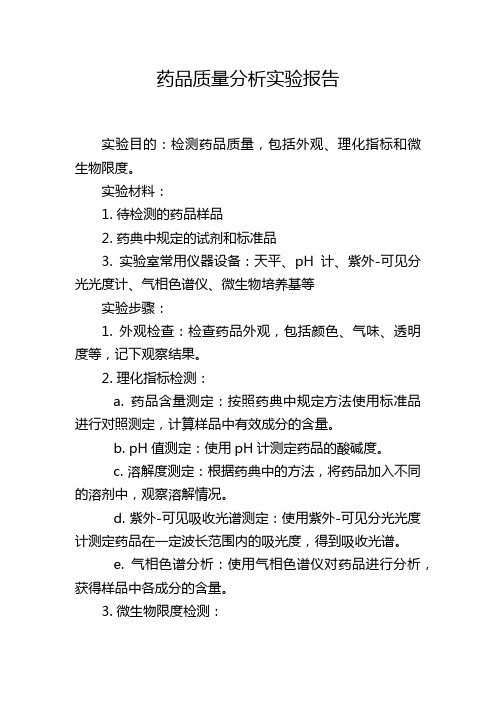 药品质量分析实验报告

实验目的：检测药品质量，包括外观、理化指标和微生物限度。

实验材料：

1. 待检测的药品样品

2. 药典中规定的试剂和标准品

3. 实验室常用仪器设备：天平、pH 计、紫外-可见分光光度计、气相色谱仪、微生物培养基等

实验步骤：

1. 外观检查：检查药品外观，包括颜色、气味、透明度等，记下观察结果。

2. 理化指标检测：

a. 药品含量测定：按照药典中规定方法使用标准品进行对照测定，计算样品中有效成分的含量。

b. pH 值测定：使用 pH 计测定药品的酸碱度。

c. 溶解度测定：根据药典中的方法，将药品加入不同的溶剂中，观察溶解情况。

d. 紫外-可见吸收光谱测定：使用紫外-可见分光光度计测定药品在一定波长范围内的吸光度，得到吸收光谱。

e. 气相色谱分析：使用气相色谱仪对药品进行分析，获得样品中各成分的含量。

3. 微生物限度检测：